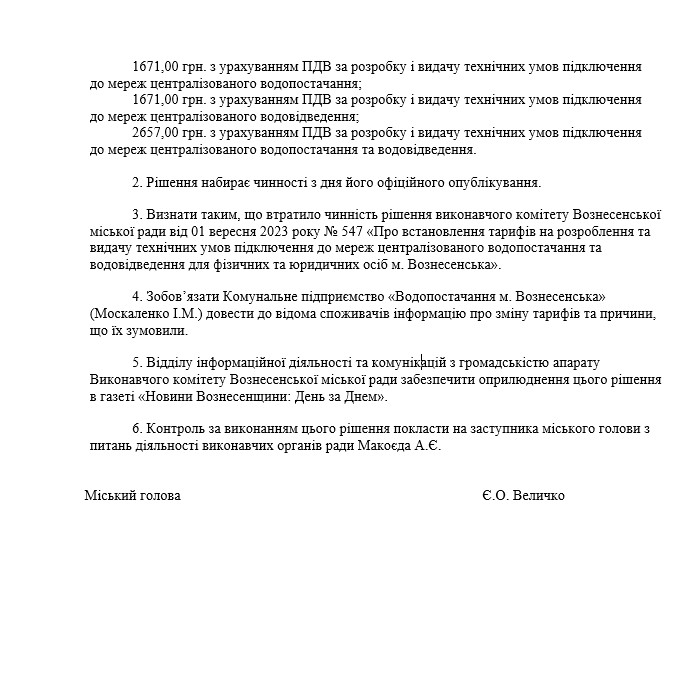 1671,00 грн. з урахуванням ПДВ за розробку і видачу технічних умов підключення до мереж централізованого водопостачання;
1671,00 грн. з урахуванням ПДВ за розробку і видачу технічних умов підключення до мереж централізованого водовідведення;
2657,00 грн. з урахуванням ПДВ за розробку і видачу технічних умов підключення до мереж централізованого водопостачання та водовідведення.

2. Рішення набирає чинності з дня його офіційного опублікування.

3. Визнати таким, що втратило чинність рішення виконавчого комітету Вознесенської міської ради від 01 вересня 2023 року № 547 «Про встановлення тарифів на розроблення та видачу технічних умов підключення до мереж централізованого водопостачання та водовідведення для фізичних та юридичних осіб м. Вознесенська».

4. Зобов’язати Комунальне підприємство «Водопостачання м. Вознесенська» (Москаленко І.М.) довести до відома споживачів інформацію про зміну тарифів та причини, що їх зумовили.

5. Відділу інформаційної діяльності та комунікацій з громадськістю апарату Виконавчого комітету Вознесенської міської ради забезпечити оприлюднення цього рішення в газеті «Новини Вознесенщини: День за Днем».

6. Контроль за виконанням цього рішення покласти на заступника міського голови з питань діяльності виконавчих органів ради Макоєда А.Є.

Міський голова

Є.О. Величко